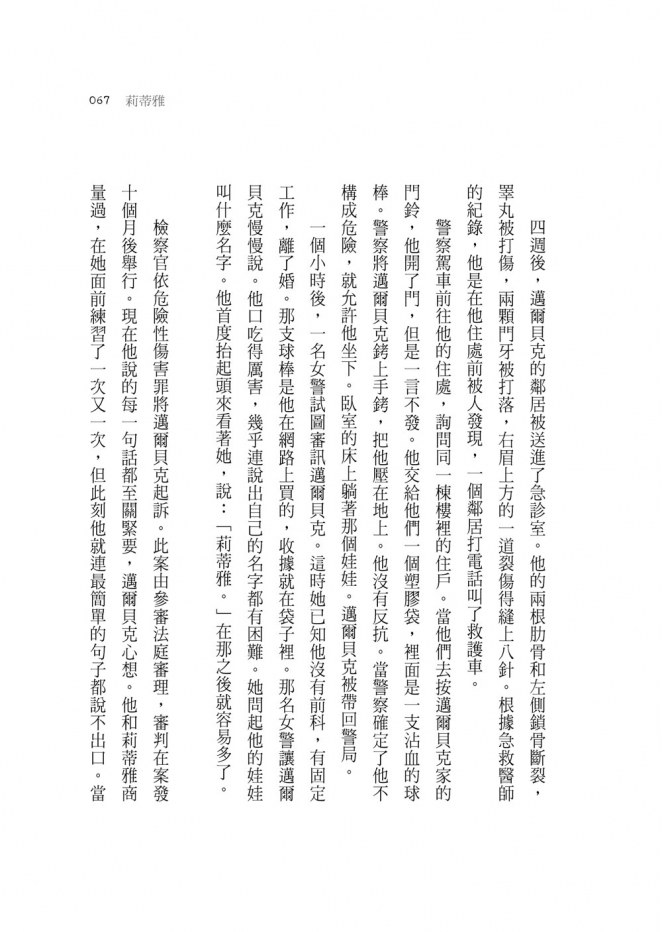 067 莉蒂雅

四週後，邁爾貝克的鄰居被送進了急診室。他的兩根肋骨和左側鎖骨斷裂，睪丸被打傷，兩顆門牙被打落，右眉上方的一道裂傷得縫上八針。根據急救醫師的紀錄，他是在他住處前被人發現，一個鄰居打電話叫了救護車。

警察駕車前往他的住處，詢問同一棟樓裡的住戶。當他們去按邁爾貝克家的門鈴，他開了門，但是一言不發。他交給他們一個塑膠袋，裡面是一支沾血的球棒。警察將邁爾貝克銬上手銬，把他壓在地上。他沒有反抗。當警察確定了他不構成危險，就允許他坐下。臥室的床上躺著那個娃娃。邁爾貝克被帶回警局。

一個小時後，一名女警試圖審訊邁爾貝克。這時她已知他沒有前科，有固定工作，離了婚。那支球棒是他在網路上買的，收據就在袋子裡。那名女警讓邁爾貝克慢慢說。他口吃得厲害，幾乎連說出自己的名字都有困難。她問起他的娃娃叫什麼名字。他首度抬起頭來看著她，說：「莉蒂雅。」在那之後就容易多了。

檢察官依危險性傷害罪將邁爾貝克起訴。此案由參審法庭審理，審判在案發十個月後舉行。現在他說的每一句話都至關緊要，邁爾貝克心想。他和莉蒂雅商量過，在她面前練習了一次又一次，但此刻他就連最簡單的句子都說不出口。當